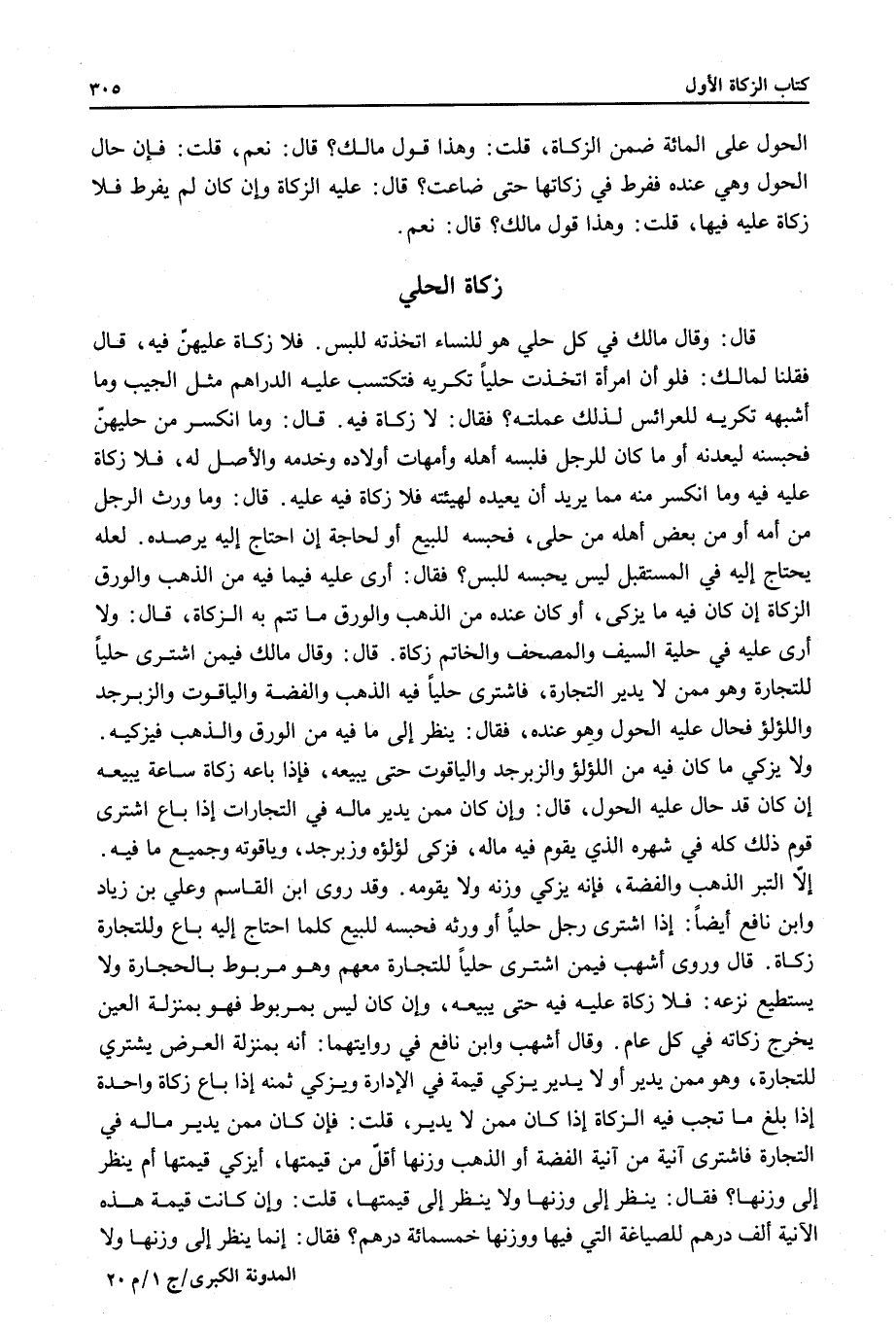 كتاب الزكاة الأول ٣٠٥

الحول على المائة ضمن الزكاة، قلت: وهذا قول مالك؟ قال: نعم، قلت: فإن حال الحول وهي عنده ففرط في زكاتها حتى ضاعت؟ قال: عليه الزكاة وإن كان لم يفرط فلا زكاة عليه فيها، قلت: وهذا قول مالك؟ قال: نعم.

زكاة الحلي

قال: وقال مالك في كل حلي هو للنساء اتخذته للبس. فلا زكاة عليهنّ فيه، قال فقلنا لمالك: فلو أن امرأة اتخذت حلياً تكريه فتكتسب عليه الدراهم مثل الجيب وما أشبهه تكريه للعرائس لذلك عملته؟ فقال: لا زكاة فيه. قال: وما انكسر من حليهنّ فحبسنه ليعدنه أو ما كان للرجل فلبسه أهله وأمهات أولاده وخدمه والأصل له، فلا زكاة عليه فيه وما انكسر منه مما يريد أن يعيده لهيئته فلا زكاة فيه عليه. قال: وما ورث الرجل من أمه أو من بعض أهله من حلى، فحبسه للبيع أو لحاجة إن احتاج إليه يرصده. لعله يحتاج إليه في المستقبل ليس يحبسه للبس؟ فقال: أرى عليه فيما فيه من الذهب والورق الزكاة إن كان فيه ما يزكى، أو كان عنده من الذهب والورق ما تتم به الزكاة، قال: ولا أرى عليه في حلية السيف والمصحف والخاتم زكاة. قال: وقال مالك فيمن اشترى حلياً للتجارة وهو ممن لا يدير التجارة، فاشترى حلياً فيه الذهب والفضة والياقوت والزبرجد واللؤلؤ فحال عليه الحول وهو عنده، فقال: ينظر إلى ما فيه من الورق والذهب فيزكيه. ولا يزكي ما كان فيه من اللؤلؤ والزبرجد والياقوت حتى يبيعه، فإذا باعه زكاة ساعة يبيعه إن كان قد حال عليه الحول، قال: وإن كان ممن يدير ماله في التجارات إذا باع اشترى قوم ذلك كله في شهره الذي يقوم فيه ماله، فزكى لؤلؤه وزبرجد، وياقوته وجميع ما فيه. إلّا التبر الذهب والفضة، فإنه يزكي وزنه ولا يقومه. وقد روى ابن القاسم وعلي بن زياد وابن نافع أيضاً: إذا اشترى رجل حلياً أو ورثه فحبسه للبيع كلما احتاج إليه باع وللتجارة زكاة. قال وروى أشهب فيمن اشترى حلياً للتجارة معهم وهو مربوط بالحجارة ولا يستطيع نزعه: فلا زكاة عليه فيه حتى يبيعه، وإن كان ليس بمربوط فهو بمنزلة العين يخرج زكاته في كل عام. وقال أشهب وابن نافع في روايتهما: أنه بمنزلة العرض يشتري للتجارة، وهو ممن يدير أو لا يدير يزكي قيمة في الإدارة ويزكي ثمنه إذا باع زكاة واحدة إذا بلغ ما تجب فيه الزكاة إذا كان ممن لا يدير، قلت: فإن كان ممن يدير ماله في التجارة فاشترى آنية من آنية الفضة أو الذهب وزنها أقلّ من قيمتها، أيزكي قيمتها أم ينظر إلى وزنها؟ فقال: ينظر إلى وزنها ولا ينظر إلى قيمتها، قلت: وإن كانت قيمة هذه الآنية ألف درهم للصياغة التي فيها ووزنها خمسمائة درهم؟ فقال: إنما ينظر إلى وزنها ولا

المدونة الكبرى/ج ١/م ٢٠